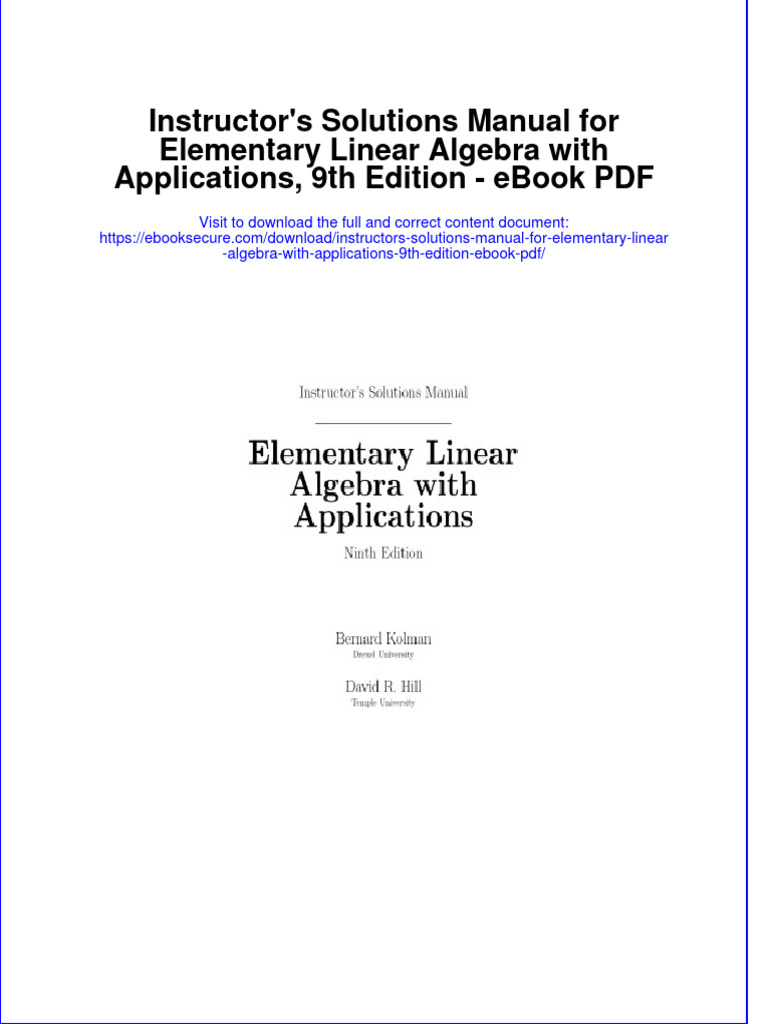 Instructor's Solutions Manual for Elementary Linear Algebra with Applications, 9th Edition - eBook PDF

Visit to download the full and correct content document: https://ebooksecure.com/download/instructors-solutions-manual-for-elementary-linear-algebra-with-applications-9th-edition-ebook-pdf/

Instructor's Solutions Manual

Elementary Linear Algebra with Applications

Ninth Edition

Bernard Kolman
Drexel University

David R. Hill
Temple University